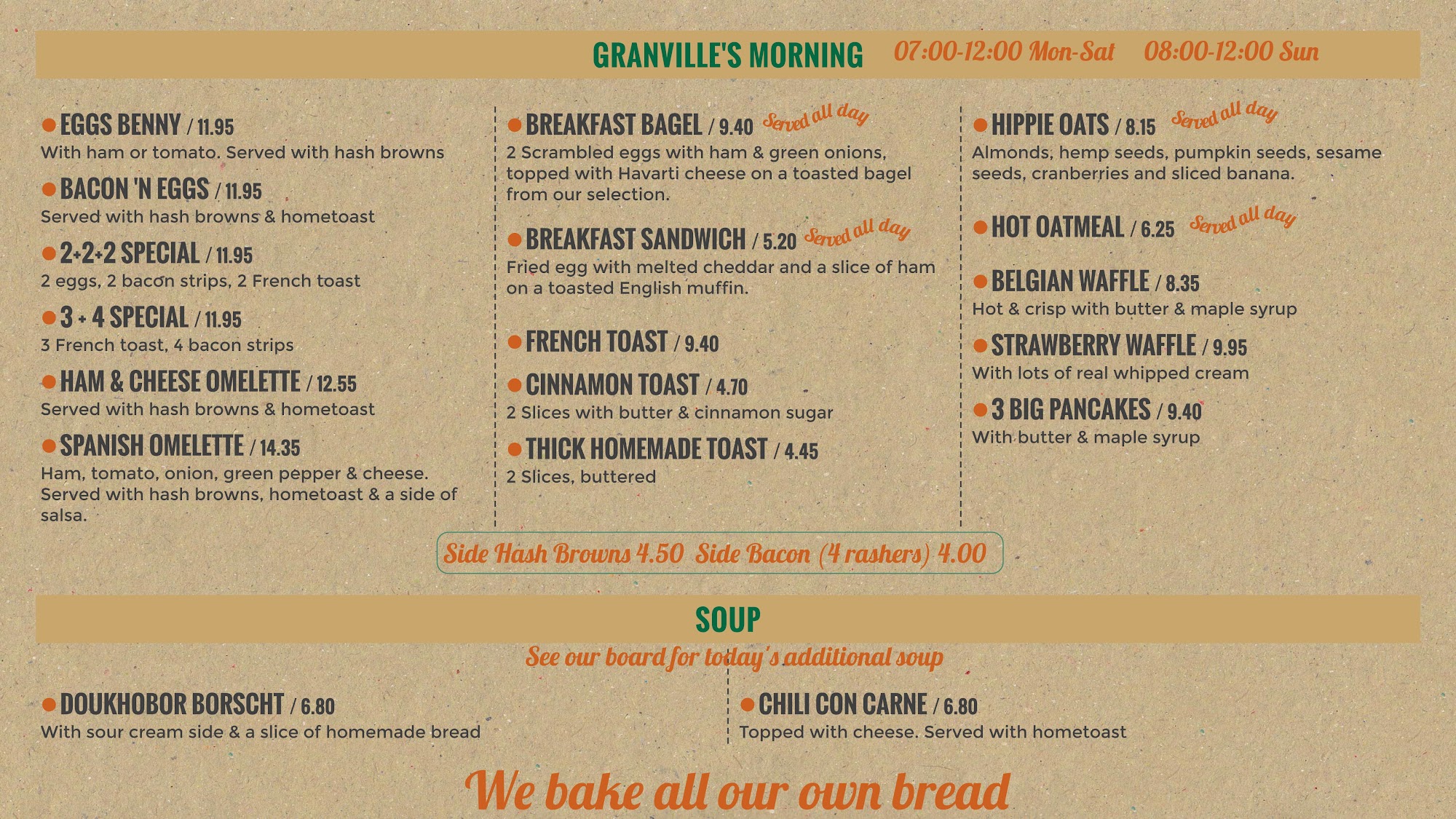 GRANVILLE'S MORNING 07:00-12:00 Mon-Sat 08:00-12:00 Sun

EGGS BENNY / 11.95
With ham or tomato. Served with hash browns

BACON 'N EGGS / 11.95
Served with hash browns & hometoast

2+2+2 SPECIAL / 11.95
2 eggs, 2 bacon strips, 2 French toast

3 + 4 SPECIAL / 11.95
3 French toast, 4 bacon strips

HAM & CHEESE OMELETTE / 12.55
Served with hash browns & hometoast

SPANISH OMELETTE / 14.35
Ham, tomato, onion, green pepper & cheese. Served with hash browns, hometoast & a side of salsa.

BREAKFAST BAGEL / 9.40 Served all day
2 Scrambled eggs with ham & green onions, topped with Havarti cheese on a toasted bagel from our selection.

BREAKFAST SANDWICH / 5.20 Served all day
Fried egg with melted cheddar and a slice of ham on a toasted English muffin.

FRENCH TOAST / 9.40

CINNAMON TOAST / 4.70
2 Slices with butter & cinnamon sugar

THICK HOMEMADE TOAST / 4.45
2 Slices, buttered

HIPPIE OATS / 8.15 Served all day
Almonds, hemp seeds, pumpkin seeds, sesame seeds, cranberries and sliced banana.

HOT OATMEAL / 6.25 Served all day

BELGIAN WAFFLE / 8.35
Hot & crisp with butter & maple syrup

STRAWBERRY WAFFLE / 9.95
With lots of real whipped cream

3 BIG PANCAKES / 9.40
With butter & maple syrup

Side Hash Browns 4.50 Side Bacon (4 rashers) 4.00

SOUP
See our board for today's additional soup

DOUKHOBOR BORSCHT / 6.80
With sour cream side & a slice of homemade bread

CHILI CON CARNE / 6.80
Topped with cheese. Served with hometoast

We bake all our own bread